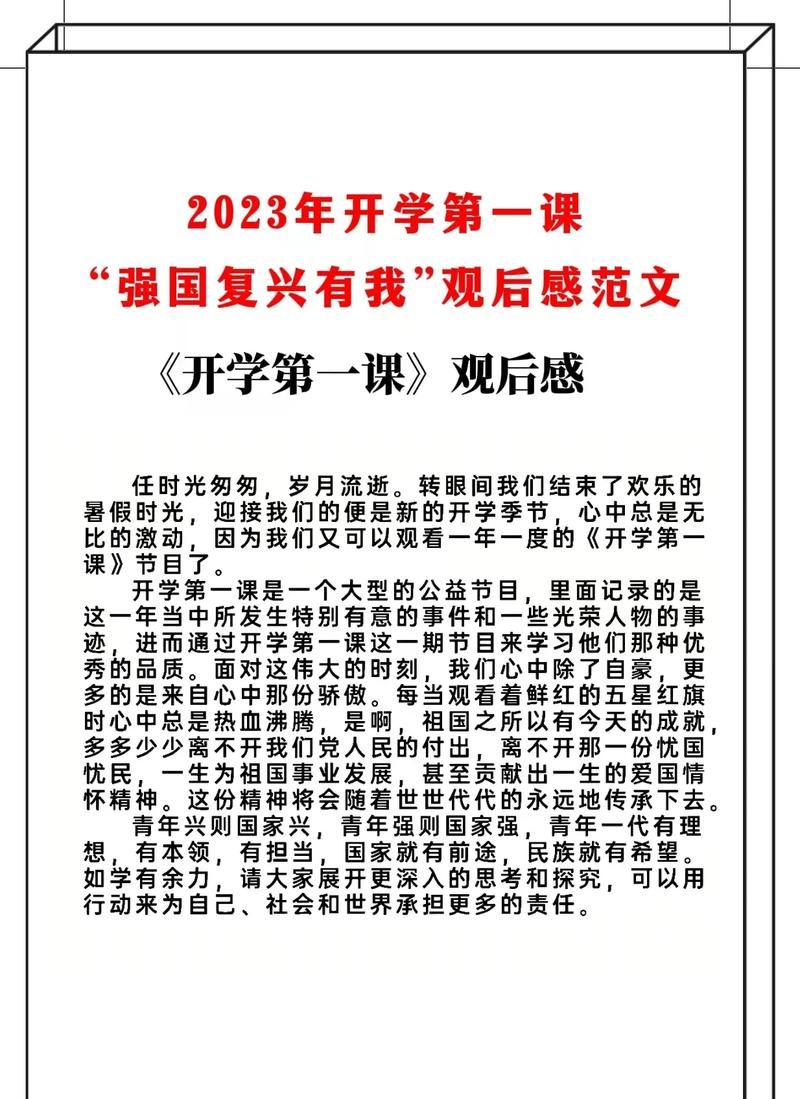 2023年开学第一课
“强国复兴有我”观后感范文

《开学第一课》观后感

任时光匆匆，岁月流逝。转眼间我们结束了欢乐的暑假时光，迎接我们的便是新的开学季节，心中总是无比的激动，因为我们又可以观看一年一度的《开学第一课》节目了。

开学第一课是一个大型的公益节目，里面记录的是这一年当中所发生特别有意的事件和一些光荣人物的事迹，进而通过开学第一课这一期节目来学习他们那种优秀的品质。面对这伟大的时刻，我们心中除了自豪，更多的是来自心中那份骄傲。每当观看着鲜红的五星红旗时心中总是热血沸腾，是啊，祖国之所以有今天的成就，多多少少离不开我们党人民的付出，离不开那一份忧国忧民，一生为祖国事业发展，甚至贡献出一生的爱国情怀精神。这份精神将会随着世世代代的永远地传承下去。

青年兴则国家兴，青年强则国家强，青年一代有理想，有本领，有担当，国家就有前途，民族就有希望。如学有余力，请大家展开更深入的思考和探究，可以用行动来为自己、社会和世界承担更多的责任。